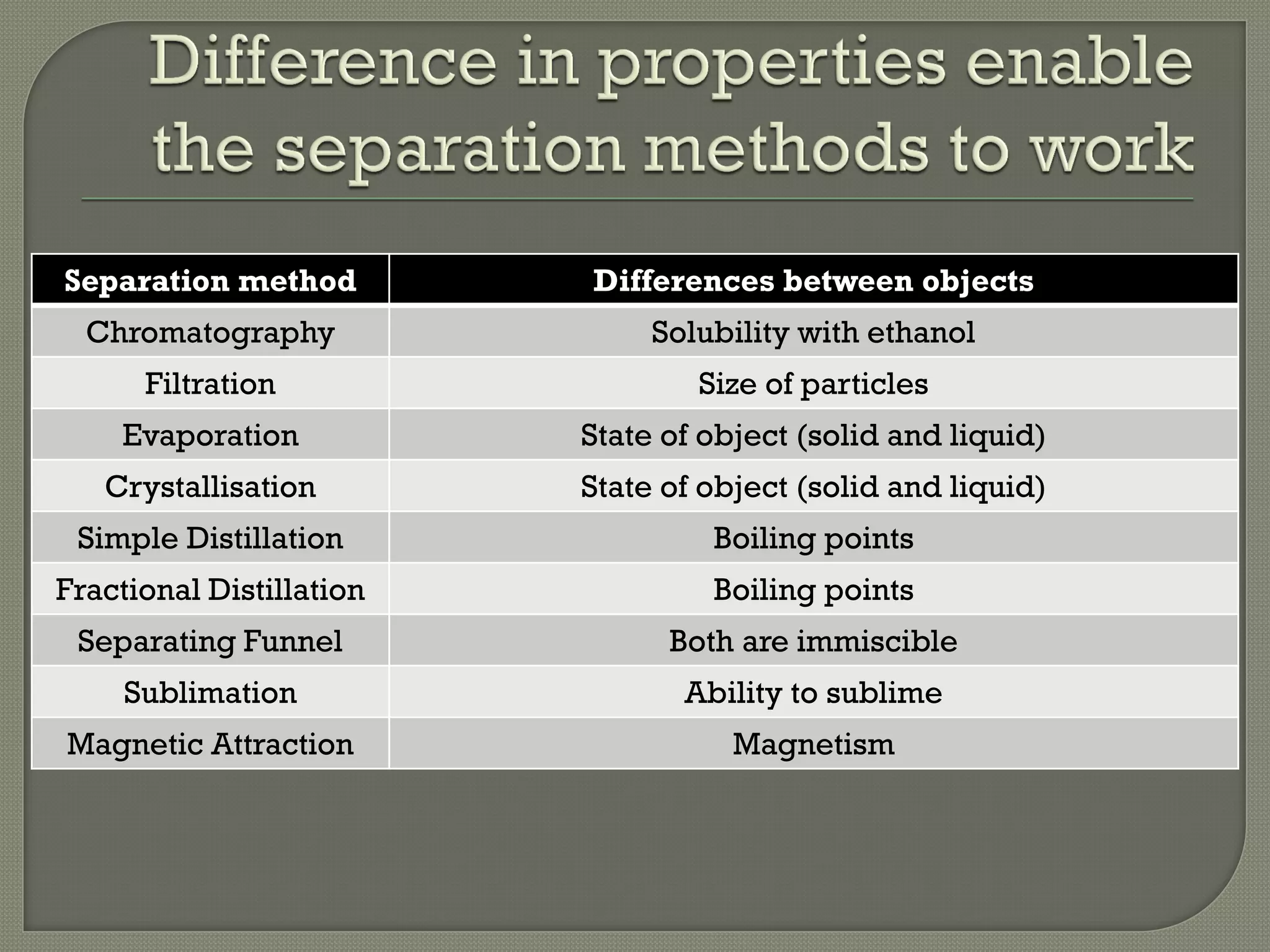 Difference in properties enable the separation methods to work

| Separation method | Differences between objects |
|---|---|
| Chromatography | Solubility with ethanol |
| Filtration | Size of particles |
| Evaporation | State of object (solid and liquid) |
| Crystallisation | State of object (solid and liquid) |
| Simple Distillation | Boiling points |
| Fractional Distillation | Boiling points |
| Separating Funnel | Both are immiscible |
| Sublimation | Ability to sublime |
| Magnetic Attraction | Magnetism |